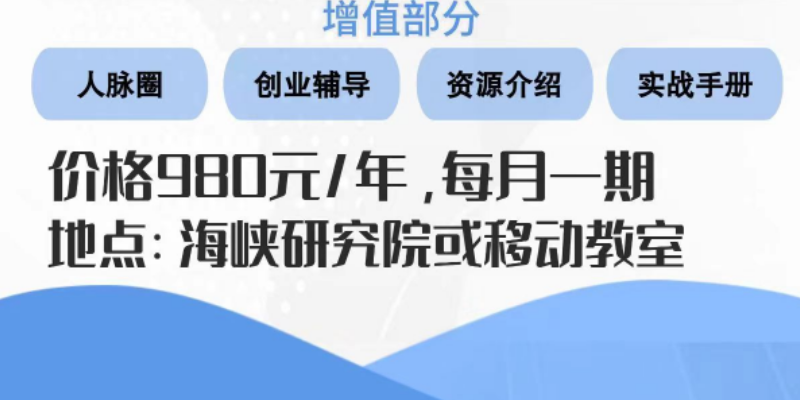 增值部分

人脉圈

创业辅导

资源介绍

实战手册

价格980元/年，每月一期
地点：海峡研究院或移动教室